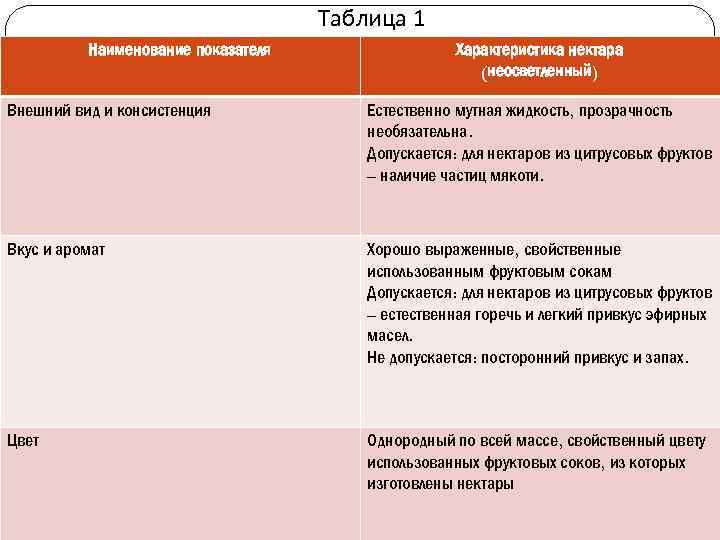 Таблица 1

| Наименование показателя | Характеристика нектара (неосветленный) |
|---|---|
| Внешний вид и консистенция | Естественно мутная жидкость, прозрачность необязательна. Допускается: для нектаров из цитрусовых фруктов – наличие частиц мякоти. |
| Вкус и аромат | Хорошо выраженные, свойственные использованным фруктовым сокам Допускается: для нектаров из цитрусовых фруктов – естественная горечь и легкий привкус эфирных масел. Не допускается: посторонний привкус и запах. |
| Цвет | Однородный по всей массе, свойственный цвету использованных фруктовых соков, из которых изготовлены нектары |